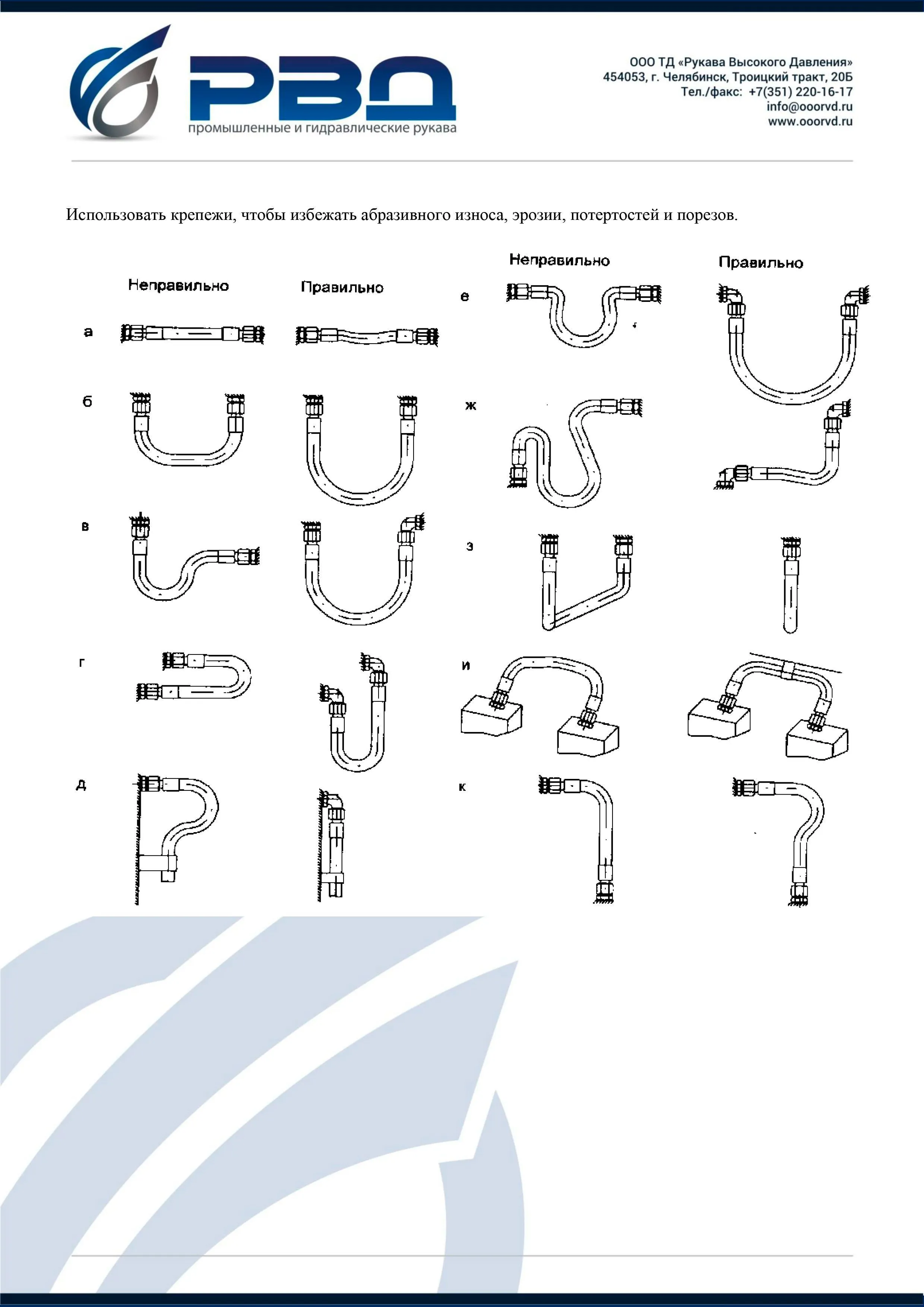 РВД
промышленные и гидравлические рукава

ООО ТД «Рукава Высокого Давления»
454053, г. Челябинск, Троицкий тракт, 20Б
Тел./факс: +7(351) 220-16-17
info@ooorvd.ru
www.ooorvd.ru

Использовать крепежи, чтобы избежать абразивного износа, эрозии, потертостей и порезов.

Неправильно
Правильно
а
б
в
г
д

Неправильно
Правильно
е
ж
з
и
к